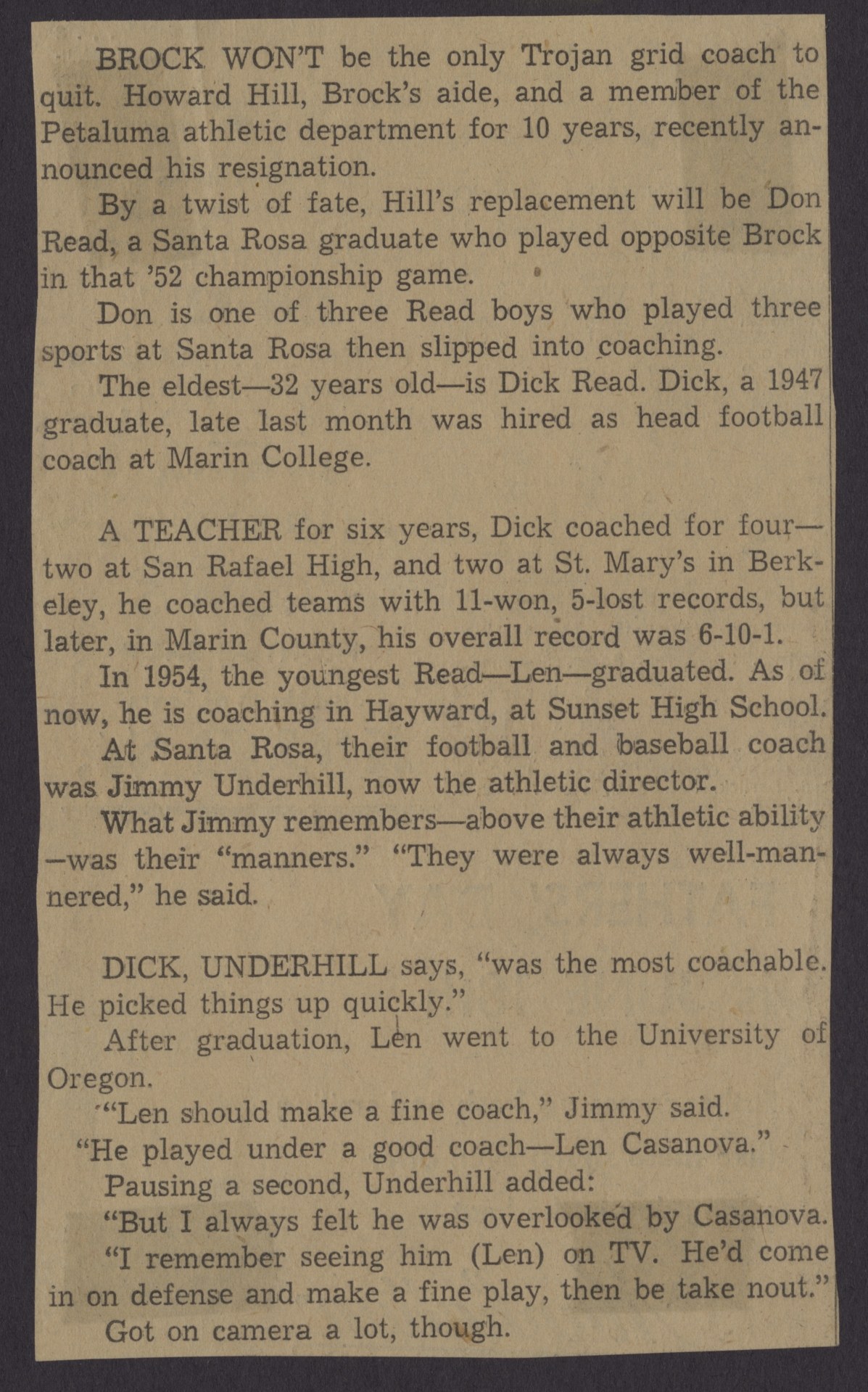 BROCK WON'T be the only Trojan grid coach to quit. Howard Hill, Brock's aide, and a member of the Petaluma athletic department for 10 years, recently announced his resignation.

By a twist of fate, Hill's replacement will be Don Read, a Santa Rosa graduate who played opposite Brock in that '52 championship game.

Don is one of three Read boys who played three sports at Santa Rosa then slipped into coaching.

The eldest—32 years old—is Dick Read. Dick, a 1947 graduate, late last month was hired as head football coach at Marin College.

A TEACHER for six years, Dick coached for four—two at San Rafael High, and two at St. Mary's in Berkeley, he coached teams with 11-won, 5-lost records, but later, in Marin County, his overall record was 6-10-1.

In 1954, the youngest Read—Len—graduated. As of now, he is coaching in Hayward, at Sunset High School.

At Santa Rosa, their football and baseball coach was Jimmy Underhill, now the athletic director.

What Jimmy remembers—above their athletic ability—was their "manners." "They were always well-mannered," he said.

DICK, UNDERHILL says, "was the most coachable. He picked things up quickly."

After graduation, Len went to the University of Oregon.

"Len should make a fine coach," Jimmy said.

"He played under a good coach—Len Casanova."

Pausing a second, Underhill added:

"But I always felt he was overlooked by Casanova.

"I remember seeing him (Len) on TV. He'd come in on defense and make a fine play, then be take nout."

Got on camera a lot, though.